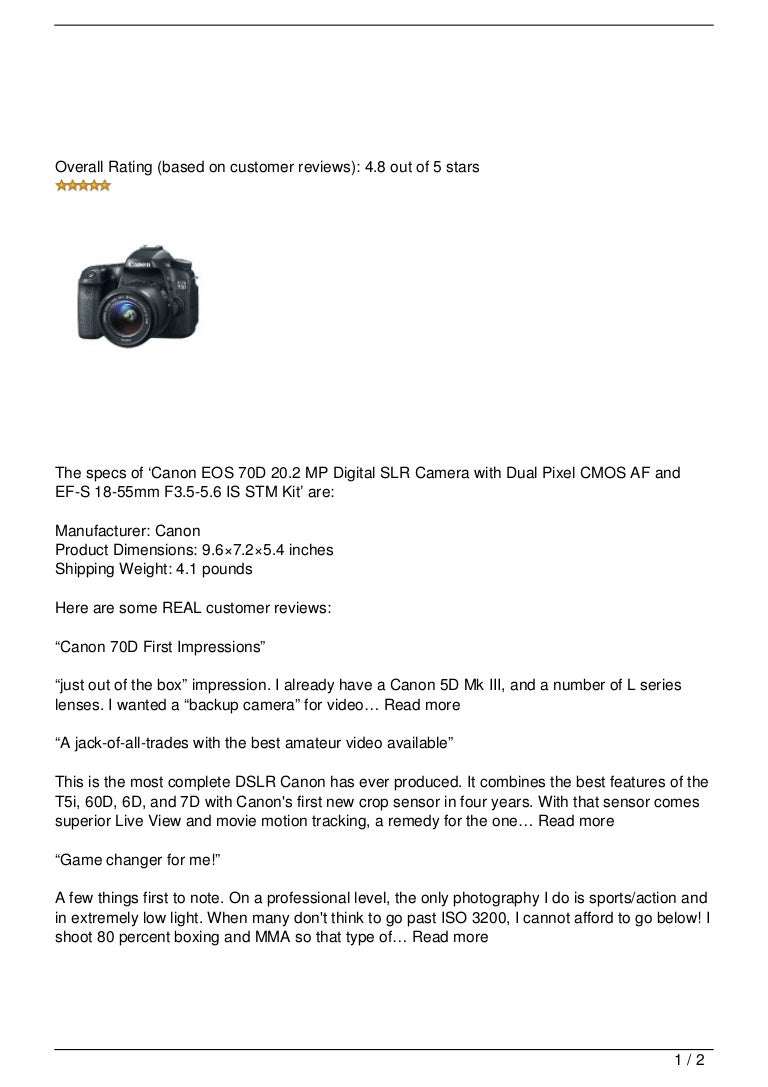 Overall Rating (based on customer reviews): 4.8 out of 5 stars

Canon

The specs of ‘Canon EOS 70D 20.2 MP Digital SLR Camera with Dual Pixel CMOS AF and EF-S 18-55mm F3.5-5.6 IS STM Kit’ are:

Manufacturer: Canon
Product Dimensions: 9.6×7.2×5.4 inches
Shipping Weight: 4.1 pounds

Here are some REAL customer reviews:

“Canon 70D First Impressions”

“just out of the box” impression. I already have a Canon 5D Mk III, and a number of L series lenses. I wanted a “backup camera” for video… Read more

“A jack-of-all-trades with the best amateur video available”

This is the most complete DSLR Canon has ever produced. It combines the best features of the T5i, 60D, 6D, and 7D with Canon's first new crop sensor in four years. With that sensor comes superior Live View and movie motion tracking, a remedy for the one… Read more

“Game changer for me!”

A few things first to note. On a professional level, the only photography I do is sports/action and in extremely low light. When many don't think to go past ISO 3200, I cannot afford to go below! I shoot 80 percent boxing and MMA so that type of… Read more

1 / 2